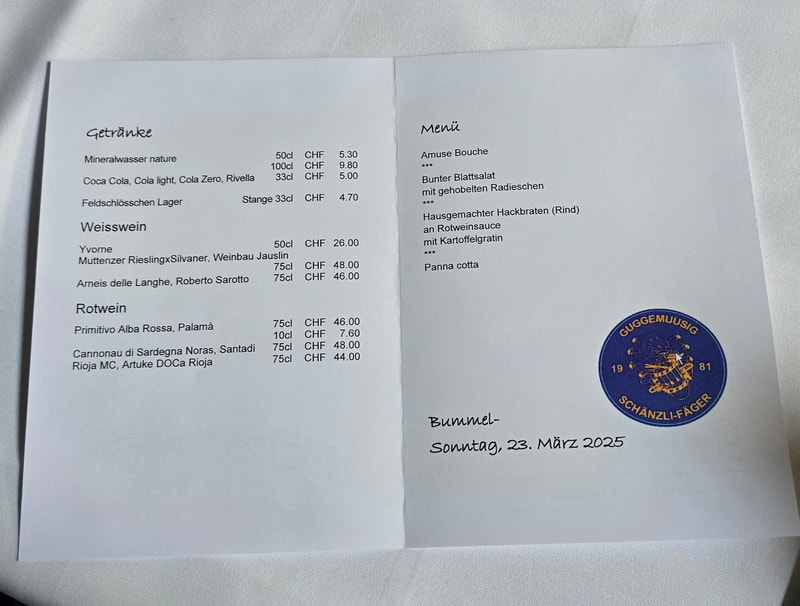 Getränke

| | | | |
|---|---|---|---|
| Mineralwasser nature | 50cl | CHF | 5.30 |
| | 100cl | CHF | 9.80 |
| Coca Cola, Cola light, Cola Zero, Rivella | 33cl | CHF | 5.00 |
| Feldschlösschen Lager | Stange 33cl | CHF | 4.70 |

Weisswein

| | | | |
|---|---|---|---|
| Yvorne | 50cl | CHF | 26.00 |
| Muttenzer RieslingxSilvaner, Weinbau Jauslin | 75cl | CHF | 48.00 |
| Arneis delle Langhe, Roberto Sarotto | 75cl | CHF | 46.00 |

Rotwein

| | | | |
|---|---|---|---|
| Primitivo Alba Rossa, Palamà | 75cl | CHF | 46.00 |
| | 10cl | CHF | 7.60 |
| Cannonau di Sardegna Noras, Santadi | 75cl | CHF | 48.00 |
| Rioja MC, Artuke DOCa Rioja | 75cl | CHF | 44.00 |

Menü

Amuse Bouche
***
Bunter Blattsalat
mit gehobelten Radieschen
***
Hausgemachter Hackbraten (Rind)
an Rotweinsauce
mit Kartoffelgratin
***
Panna cotta

GUGGEMUUSIG
19 81
SCHÄNZLI-FÄGER

Bummel-
Sonntag, 23. März 2025